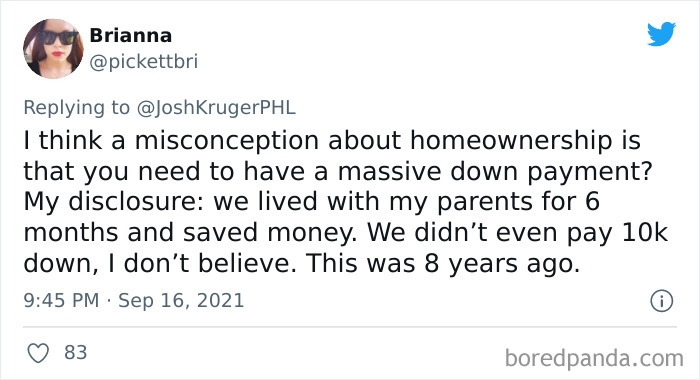 Brianna
@pickettbri

Replying to @JoshKrugerPHL
I think a misconception about homeownership is that you need to have a massive down payment? My disclosure: we lived with my parents for 6 months and saved money. We didn’t even pay 10k down, I don’t believe. This was 8 years ago.

9:45 PM · Sep 16, 2021

83

boredpanda.com